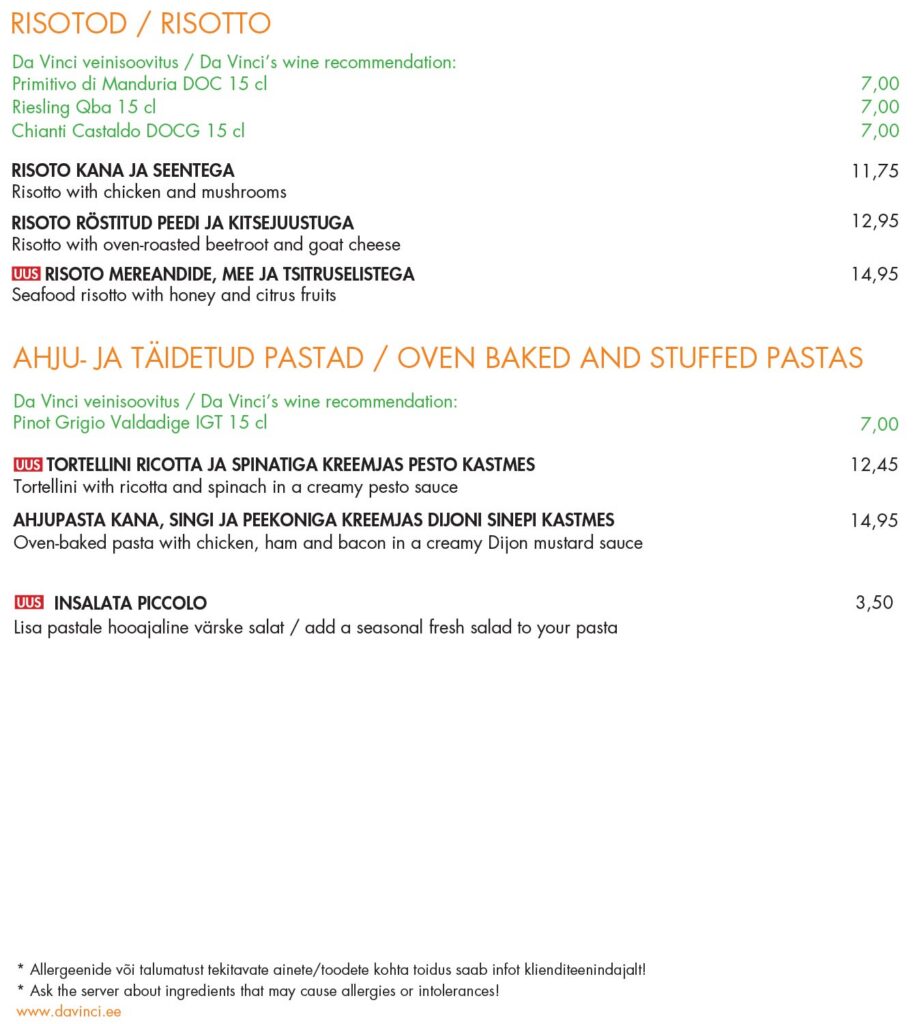 RISOTOD / RISOTTO

Da Vinci veinisoovitus / Da Vinci's wine recommendation:
Primitivo di Manduria DOC 15 cl 7,00
Riesling Qba 15 cl 7,00
Chianti Castaldo DOCG 15 cl 7,00

RISOTO KANA JA SEENTEGA 11,75
Risotto with chicken and mushrooms

RISOTO RÖSTITUD PEEDI JA KITSEJUUSTUGA 12,95
Risotto with oven-roasted beetroot and goat cheese

UUS RISOTO MEREANDIDE, MEE JA TSITRUSELISTEGA 14,95
Seafood risotto with honey and citrus fruits

AHJU- JA TÄIDETUD PASTAD / OVEN BAKED AND STUFFED PASTAS

Da Vinci veinisoovitus / Da Vinci's wine recommendation:
Pinot Grigio Valdadige IGT 15 cl 7,00

UUS TORTELLINI RICOTTA JA SPINATIGA KREEMJAS PESTO KASTMES 12,45
Tortellini with ricotta and spinach in a creamy pesto sauce

AHJUPASTA KANA, SINGI JA PEEKONIGA KREEMJAS DIJONI SINEPI KASTMES 14,95
Oven-baked pasta with chicken, ham and bacon in a creamy Dijon mustard sauce

UUS INSALATA PICCOLO 3,50
Lisa pastale hooajaline värske salat / add a seasonal fresh salad to your pasta

* Allergeenide või talumatust tekitavate ainete/toodete kohta toidus saab infot klienditeenindajalt!
* Ask the server about ingredients that may cause allergies or intolerances!
www.davinci.ee